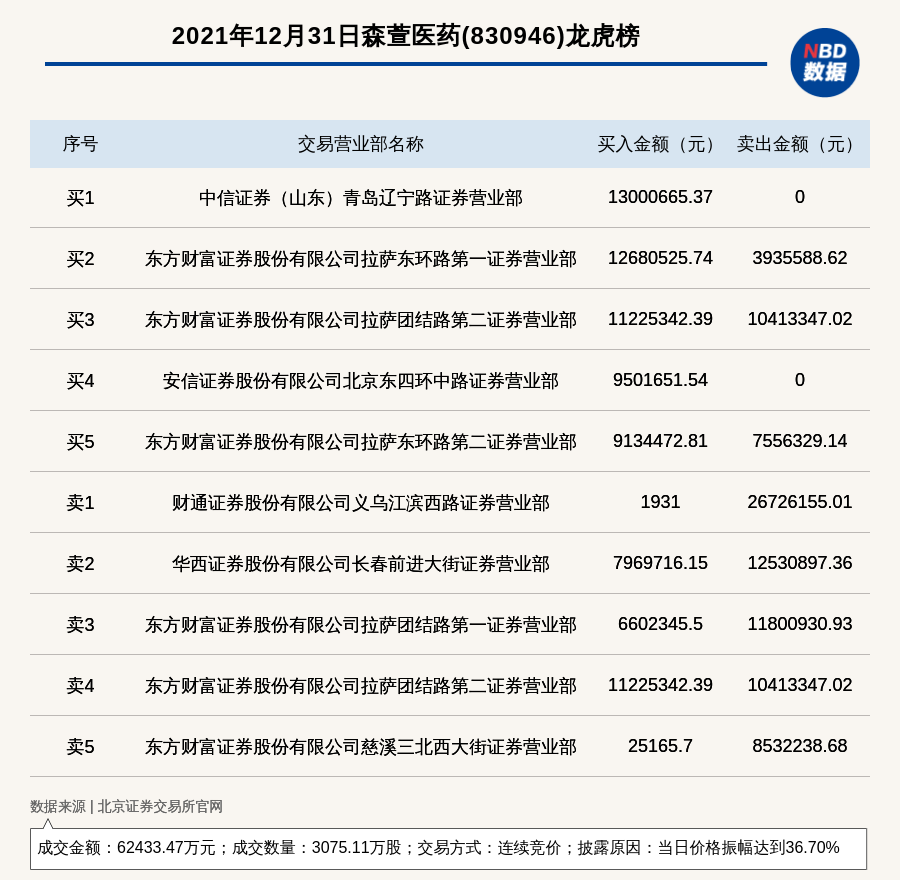 2021年12月31日森萱医药(830946)龙虎榜

NBD 数据

| 序号 | 交易营业部名称 | 买入金额（元） | 卖出金额（元） |
|---|---|---|---|
| 买1 | 中信证券（山东）青岛辽宁路证券营业部 | 13000665.37 | 0 |
| 买2 | 东方财富证券股份有限公司拉萨东环路第一证券营业部 | 12680525.74 | 3935588.62 |
| 买3 | 东方财富证券股份有限公司拉萨团结路第二证券营业部 | 11225342.39 | 10413347.02 |
| 买4 | 安信证券股份有限公司北京东四环中路证券营业部 | 9501651.54 | 0 |
| 买5 | 东方财富证券股份有限公司拉萨东环路第二证券营业部 | 9134472.81 | 7556329.14 |
| 卖1 | 财通证券股份有限公司义乌江滨西路证券营业部 | 1931 | 26726155.01 |
| 卖2 | 华西证券股份有限公司长春前进大街证券营业部 | 7969716.15 | 12530897.36 |
| 卖3 | 东方财富证券股份有限公司拉萨团结路第一证券营业部 | 6602345.5 | 11800930.93 |
| 卖4 | 东方财富证券股份有限公司拉萨团结路第二证券营业部 | 11225342.39 | 10413347.02 |
| 卖5 | 东方财富证券股份有限公司慈溪三北西大街证券营业部 | 25165.7 | 8532238.68 |

数据来源 | 北京证券交易所官网

成交金额：62433.47万元；成交数量：3075.11万股；交易方式：连续竞价；披露原因：当日价格振幅达到36.70%